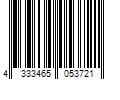 4 333465 053721